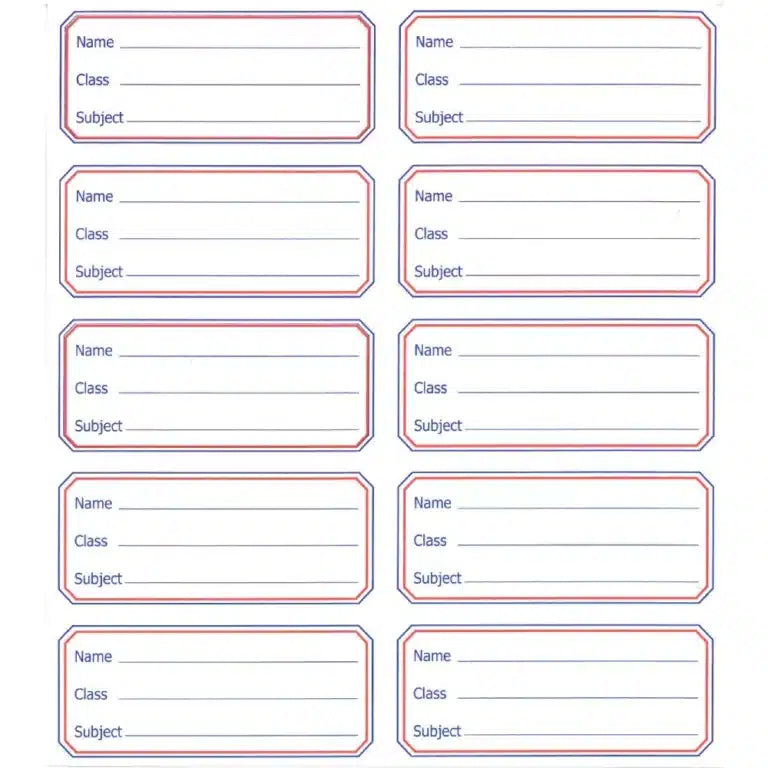 Name

Class

Subject

Name

Class

Subject

Name

Class

Subject

Name

Class

Subject

Name

Class

Subject

Name

Class

Subject

Name

Class

Subject

Name

Class

Subject

Name

Class

Subject

Name

Class

Subject